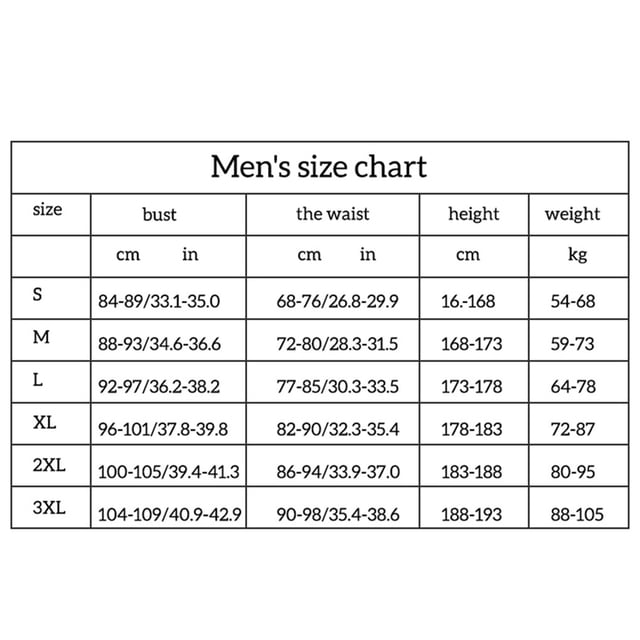 Men's size chart

| size | bust | the waist | height | weight |
|---|---|---|---|---|
| | cm in | cm in | cm | kg |
| S | 84-89/33.1-35.0 | 68-76/26.8-29.9 | 16.-168 | 54-68 |
| M | 88-93/34.6-36.6 | 72-80/28.3-31.5 | 168-173 | 59-73 |
| L | 92-97/36.2-38.2 | 77-85/30.3-33.5 | 173-178 | 64-78 |
| XL | 96-101/37.8-39.8 | 82-90/32.3-35.4 | 178-183 | 72-87 |
| 2XL | 100-105/39.4-41.3 | 86-94/33.9-37.0 | 183-188 | 80-95 |
| 3XL | 104-109/40.9-42.9 | 90-98/35.4-38.6 | 188-193 | 88-105 |